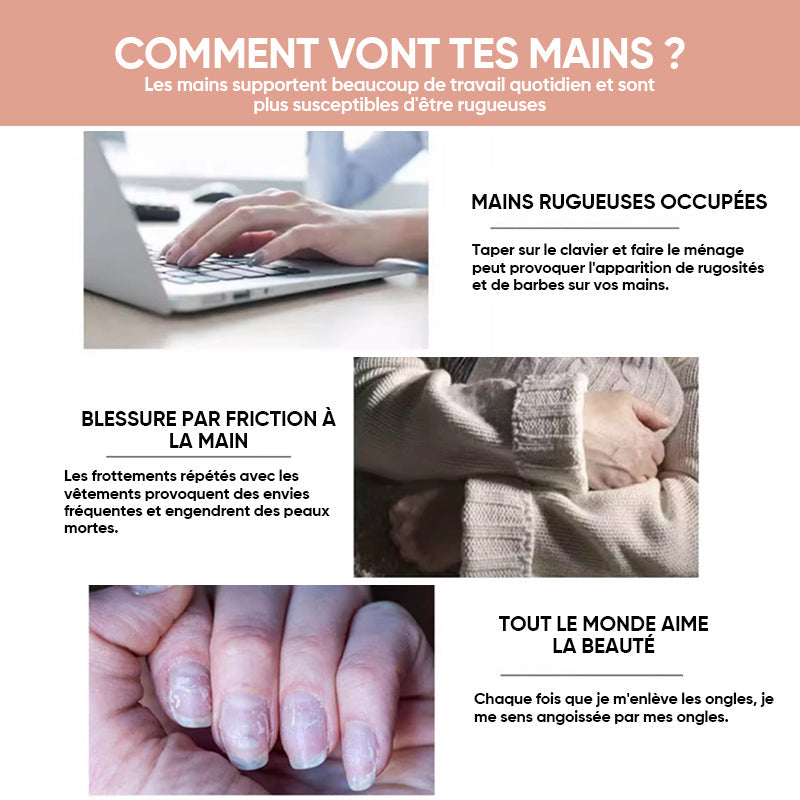 COMMENT VONT TES MAINS ?
Les mains supportent beaucoup de travail quotidien et sont plus susceptibles d'être rugueuses

MAINS RUGUEUSES OCCUPÉES

Taper sur le clavier et faire le ménage peut provoquer l'apparition de rugosités et de barbes sur vos mains.

BLESSURE PAR FRICTION À LA MAIN

Les frottements répétés avec les vêtements provoquent des envies fréquentes et engendrent des peaux mortes.

TOUT LE MONDE AIME LA BEAUTÉ

Chaque fois que je m'enlève les ongles, je me sens angoissée par mes ongles.